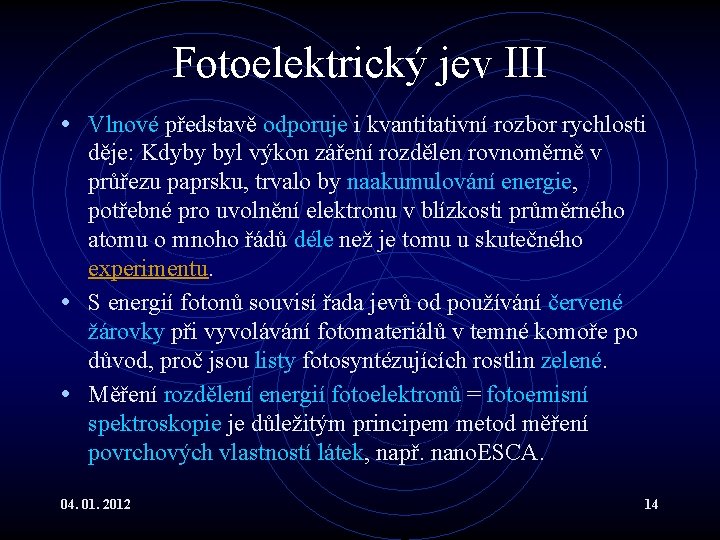 Fotoelektrický jev III

• Vlnové představě odporuje i kvantitativní rozbor rychlosti děje: Kdyby byl výkon záření rozdělen rovnoměrně v průřezu paprsku, trvalo by naakumulování energie, potřebné pro uvolnění elektronu v blízkosti průměrného atomu o mnoho řádů déle než je tomu u skutečného experimentu.
• S energií fotonů souvisí řada jevů od používání červené žárovky při vyvolávání fotomateriálů v temné komoře po důvod, proč jsou listy fotosyntézujících rostlin zelené.
• Měření rozdělení energií fotoelektronů = fotoemisní spektroskopie je důležitým principem metod měření povrchových vlastností látek, např. nanoESCA.

04. 01. 2012

14